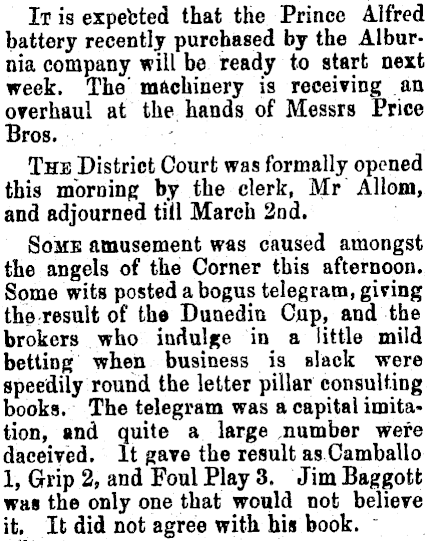 It is expected that the Prince Alfred battery recently purchased by the Alburnia company will be ready to start next week. The machinery is receiving an overhaul at the hands of Messrs Price Bros.

The District Court was formally opened this morning by the clerk, Mr Allom, and adjourned till March 2nd.

Some amusement was caused amongst the angels of the Corner this afternoon. Some wits posted a bogus telegram, giving the result of the Dunedin Cup, and the brokers who indulge in a little mild betting when business is slack were speedily round the letter pillar consulting books. The telegram was a capital imitation, and quite a large number were daceived. It gave the result as Camballo 1, Grip 2, and Foul Play 3. Jim Baggott was the only one that would not believe it. It did not agree with his book.